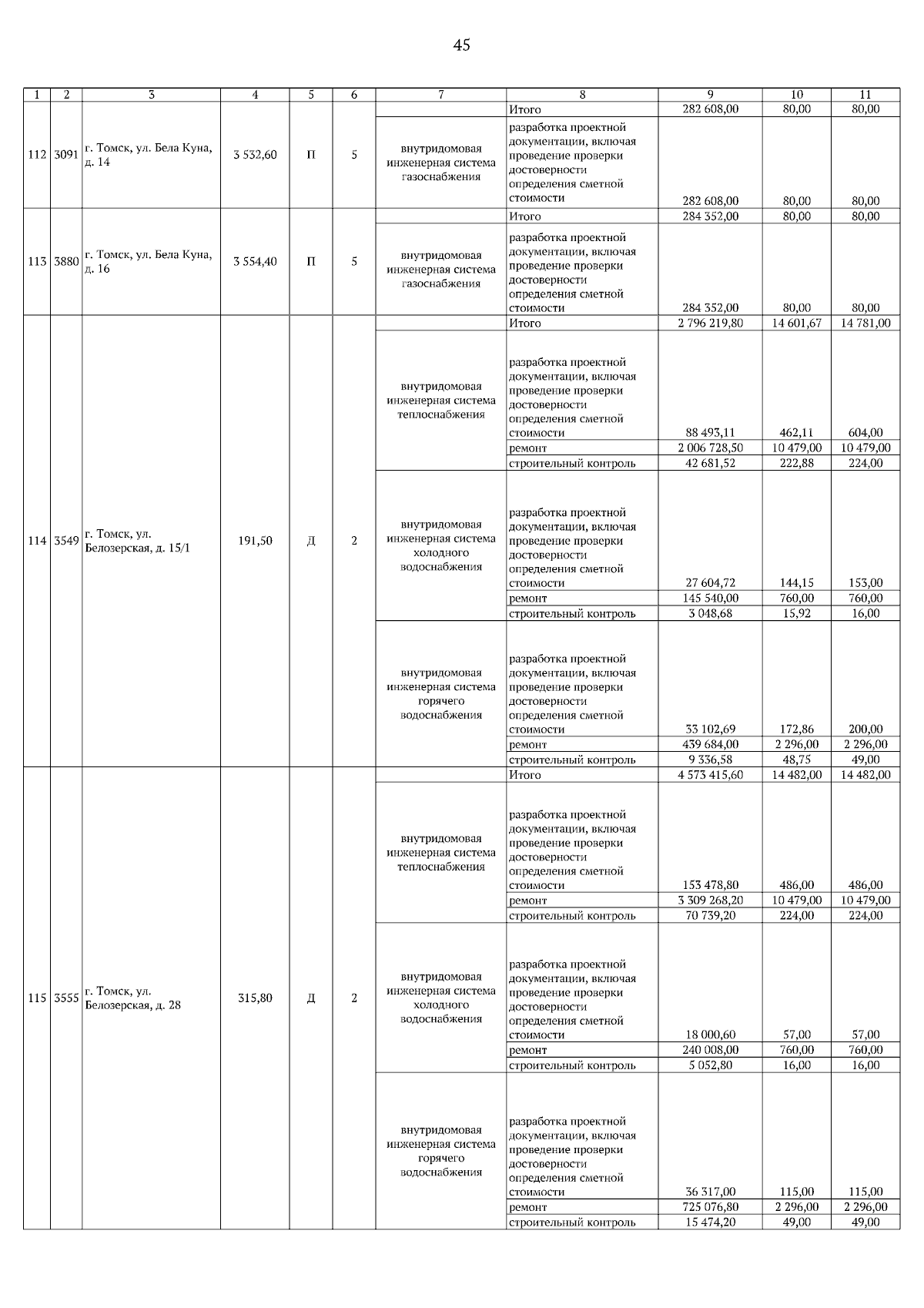 45

| 1 | 2 | 3 | 4 | 5 | 6 | 7 | 8 | 9 | 10 | 11 |
|---|---|---|---|---|---|---|---|---|---|---|
| 112 | 3091 | г. Томск, ул. Бела Куна, д. 14 | 3 532,60 | П | 5 | | Итого | 282 608,00 | 80,00 | 80,00 |
| | | | | | | внутридомовая инженерная система газоснабжения | разработка проектной документации, включая проведение проверки достоверности определения сметной стоимости | 282 608,00 | 80,00 | 80,00 |
| 113 | 3880 | г. Томск, ул. Бела Куна, д. 16 | 3 554,40 | П | 5 | | Итого | 284 352,00 | 80,00 | 80,00 |
| | | | | | | внутридомовая инженерная система газоснабжения | разработка проектной документации, включая проведение проверки достоверности определения сметной стоимости | 284 352,00 | 80,00 | 80,00 |
| 114 | 3549 | г. Томск, ул. Белозерская, д. 15/1 | 191,50 | Д | 2 | | Итого | 2 796 219,80 | 14 601,67 | 14 781,00 |
| | | | | | | внутридомовая инженерная система теплоснабжения | разработка проектной документации, включая проведение проверки достоверности определения сметной стоимости | 88 493,11 | 462,11 | 604,00 |
| | | | | | | | ремонт | 2 006 728,50 | 10 479,00 | 10 479,00 |
| | | | | | | | строительный контроль | 42 681,52 | 222,88 | 224,00 |
| | | | | | | внутридомовая инженерная система холодного водоснабжения | разработка проектной документации, включая проведение проверки достоверности определения сметной стоимости | 27 604,72 | 144,15 | 153,00 |
| | | | | | | | ремонт | 145 540,00 | 760,00 | 760,00 |
| | | | | | | | строительный контроль | 3 048,68 | 15,92 | 16,00 |
| | | | | | | внутридомовая инженерная система горячего водоснабжения | разработка проектной документации, включая проведение проверки достоверности определения сметной стоимости | 33 102,69 | 172,86 | 200,00 |
| | | | | | | | ремонт | 439 684,00 | 2 296,00 | 2 296,00 |
| | | | | | | | строительный контроль | 9 336,58 | 48,75 | 49,00 |
| 115 | 3555 | г. Томск, ул. Белозерская, д. 28 | 315,80 | Д | 2 | | Итого | 4 573 415,60 | 14 482,00 | 14 482,00 |
| | | | | | | внутридомовая инженерная система теплоснабжения | разработка проектной документации, включая проведение проверки достоверности определения сметной стоимости | 153 478,80 | 486,00 | 486,00 |
| | | | | | | | ремонт | 3 309 268,20 | 10 479,00 | 10 479,00 |
| | | | | | | | строительный контроль | 70 739,20 | 224,00 | 224,00 |
| | | | | | | внутридомовая инженерная система холодного водоснабжения | разработка проектной документации, включая проведение проверки достоверности определения сметной стоимости | 18 000,60 | 57,00 | 57,00 |
| | | | | | | | ремонт | 240 008,00 | 760,00 | 760,00 |
| | | | | | | | строительный контроль | 5 052,80 | 16,00 | 16,00 |
| | | | | | | внутридомовая инженерная система горячего водоснабжения | разработка проектной документации, включая проведение проверки достоверности определения сметной стоимости | 36 317,00 | 115,00 | 115,00 |
| | | | | | | | ремонт | 725 076,80 | 2 296,00 | 2 296,00 |
| | | | | | | | строительный контроль | 15 474,20 | 49,00 | 49,00 |